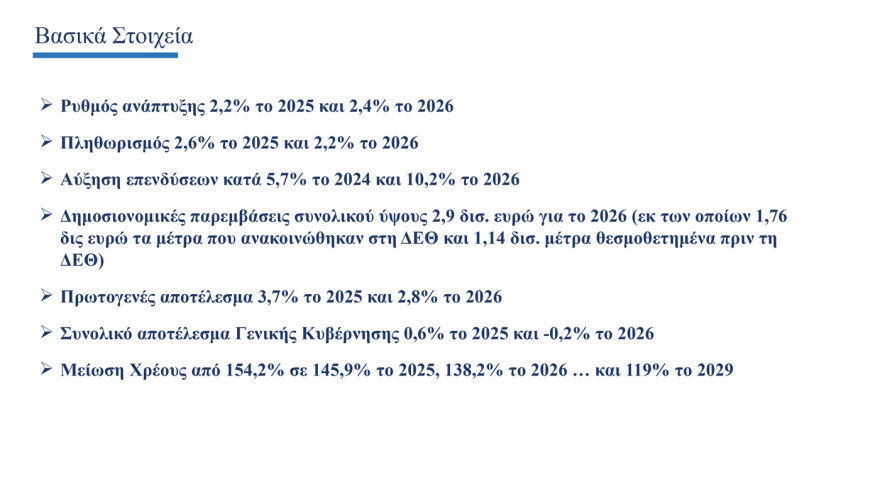 Βασικά Στοιχεία

➢ Ρυθμός ανάπτυξης 2,2% το 2025 και 2,4% το 2026

➢ Πληθωρισμός 2,6% το 2025 και 2,2% το 2026

➢ Αύξηση επενδύσεων κατά 5,7% το 2024 και 10,2% το 2026

➢ Δημοσιονομικές παρεμβάσεις συνολικού ύψους 2,9 δισ. ευρώ για το 2026 (εκ των οποίων 1,76 δις ευρώ τα μέτρα που ανακοινώθηκαν στη ΔΕΘ και 1,14 δισ. μέτρα θεσμοθετημένα πριν τη ΔΕΘ)

➢ Πρωτογενές αποτέλεσμα 3,7% το 2025 και 2,8% το 2026

➢ Συνολικό αποτέλεσμα Γενικής Κυβέρνησης 0,6% το 2025 και -0,2% το 2026

➢ Μείωση Χρέους από 154,2% σε 145,9% το 2025, 138,2% το 2026 … και 119% το 2029